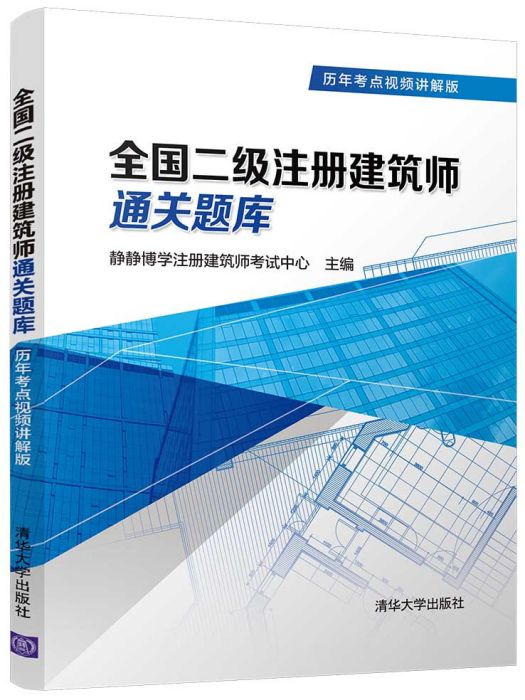 全国二级注册建筑师通关题库
历年考点视频讲解版
清华大学出版社

历年考点视频讲解版

全国二级注册建筑师
通关题库

静静博学注册建筑师考试中心　主编

清华大学出版社